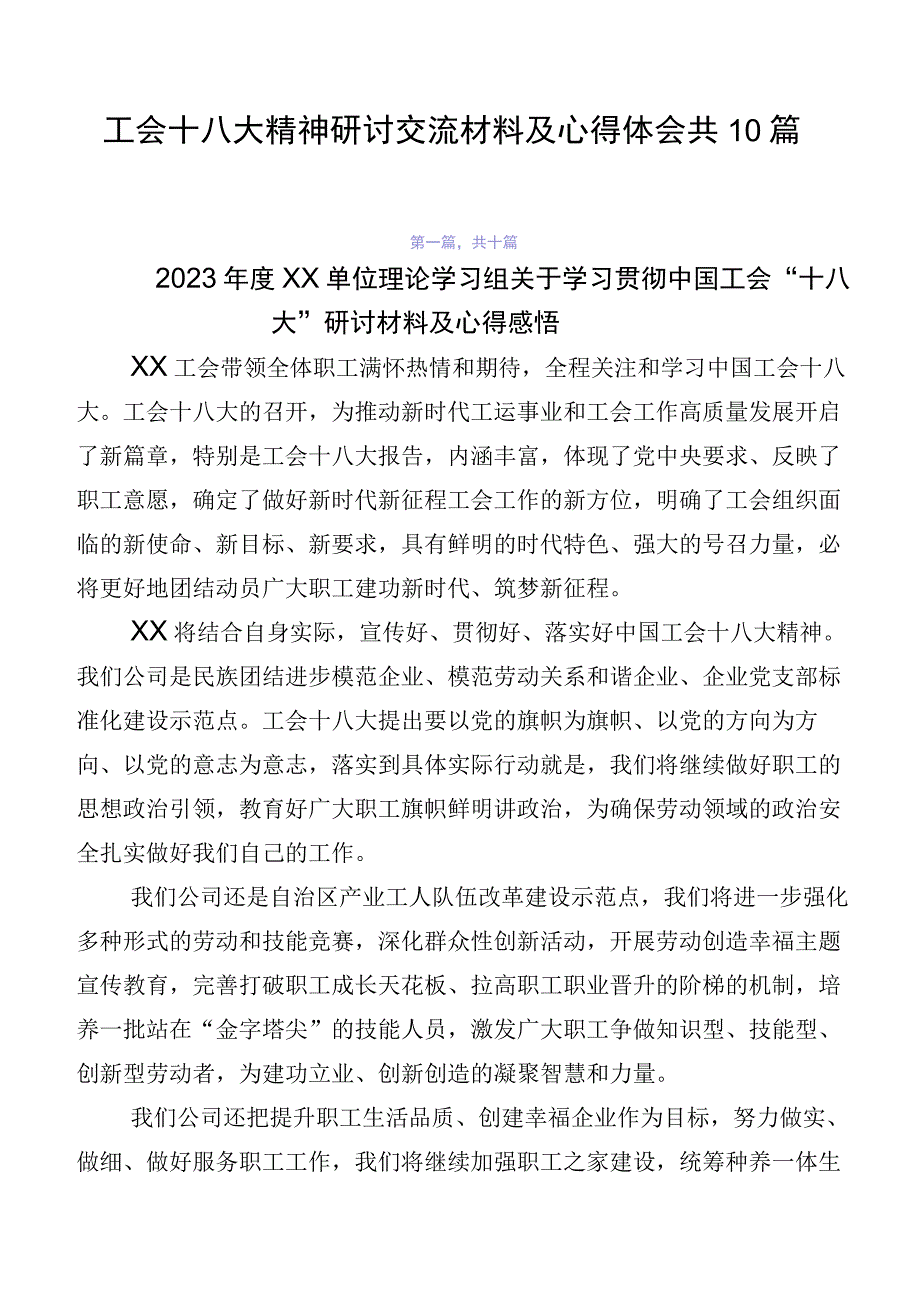 工会十八大精神研讨交流材料及心得体会共10篇

第一篇，共十篇

2023年度XX单位理论学习组关于学习贯彻中国工会“十八大”研讨材料及心得感悟

XX工会带领全体职工满怀热情和期待，全程关注和学习中国工会十八大。工会十八大的召开，为推动新时代工运事业和工会工作高质量发展开启了新篇章，特别是工会十八大报告，内涵丰富，体现了党中央要求、反映了职工意愿，确定了做好新时代新征程工会工作的新方位，明确了工会组织面临的新使命、新目标、新要求，具有鲜明的时代特色、强大的号召力量，必将更好地团结动员广大职工建功新时代、筑梦新征程。

XX将结合自身实际，宣传好、贯彻好、落实好中国工会十八大精神。我们公司是民族团结进步模范企业、模范劳动关系和谐企业、企业党支部标准化建设示范点。工会十八大提出要以党的旗帜为旗帜、以党的方向为方向、以党的意志为意志，落实到具体实际行动就是，我们将继续做好职工的思想政治引领，教育好广大职工旗帜鲜明讲政治，为确保劳动领域的政治安全扎实做好我们自己的工作。

我们公司还是自治区产业工人队伍改革建设示范点，我们将进一步强化多种形式的劳动和技能竞赛，深化群众性创新活动，开展劳动创造幸福主题宣传教育，完善打破职工成长天花板、拉高职工职业晋升的阶梯的机制，培养一批站在“金字塔尖”的技能人员，激发广大职工争做知识型、技能型、创新型劳动者，为建功立业、创新创造的凝聚智慧和力量。

我们公司还把提升职工生活品质、创建幸福企业作为目标，努力做实、做细、做好服务职工工作，我们将继续加强职工之家建设，统筹种养一体生